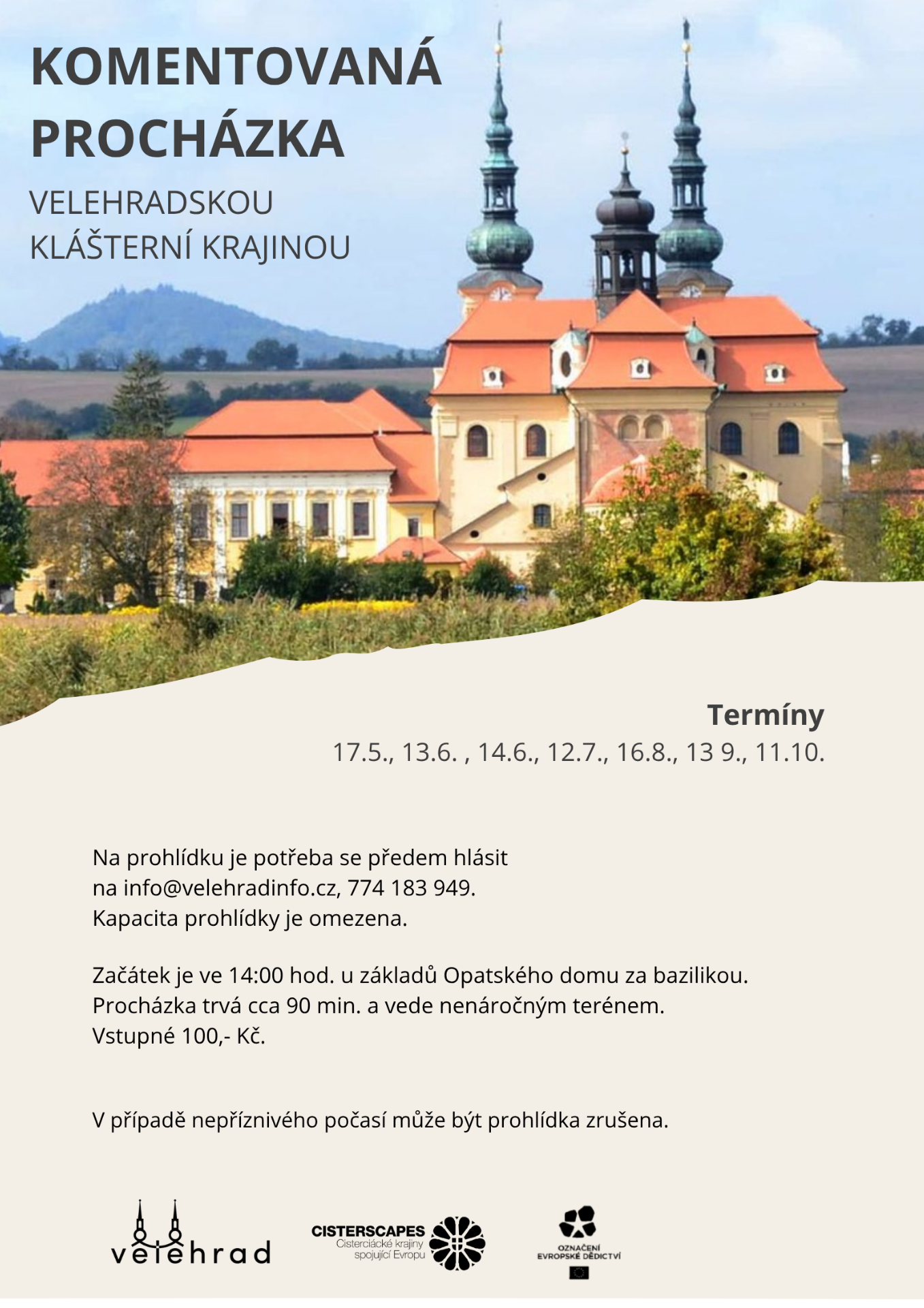 KOMENTOVANÁ PROCHÁZKA

VELEHRADSKOU KLÁŠTERNÍ KRAJINOU

Termíny
17.5., 13.6. , 14.6., 12.7., 16.8., 13 9., 11.10.

Na prohlídku je potřeba se předem hlásit na info@velehradinfo.cz, 774 183 949. Kapacita prohlídky je omezena.

Začátek je ve 14:00 hod. u základů Opatského domu za bazilikou. Procházka trvá cca 90 min. a vede nenáročným terénem. Vstupné 100,- Kč.

V případě nepříznivého počasí může být prohlídka zrušena.

velehrad

CISTERSCAPES
Cisterciácké krajiny spojující Evropu

OZNAČENÍ EVROPSKÉ DĚDICTVÍ